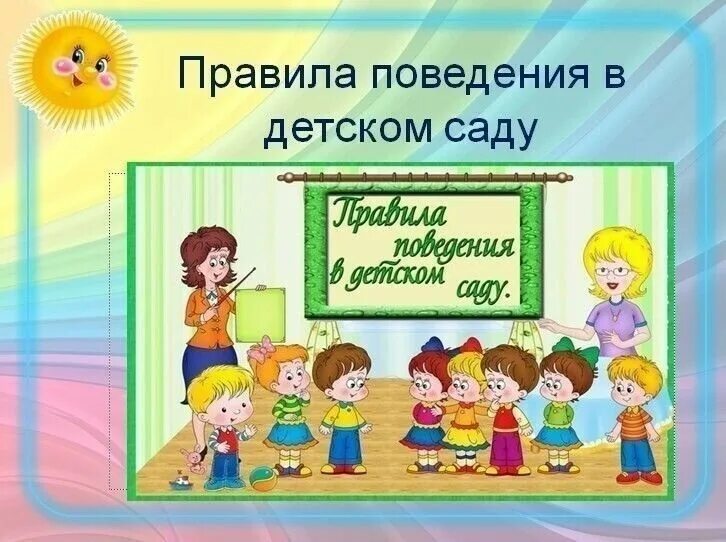 Правила поведения в детском саду

Правила поведения в детском саду.